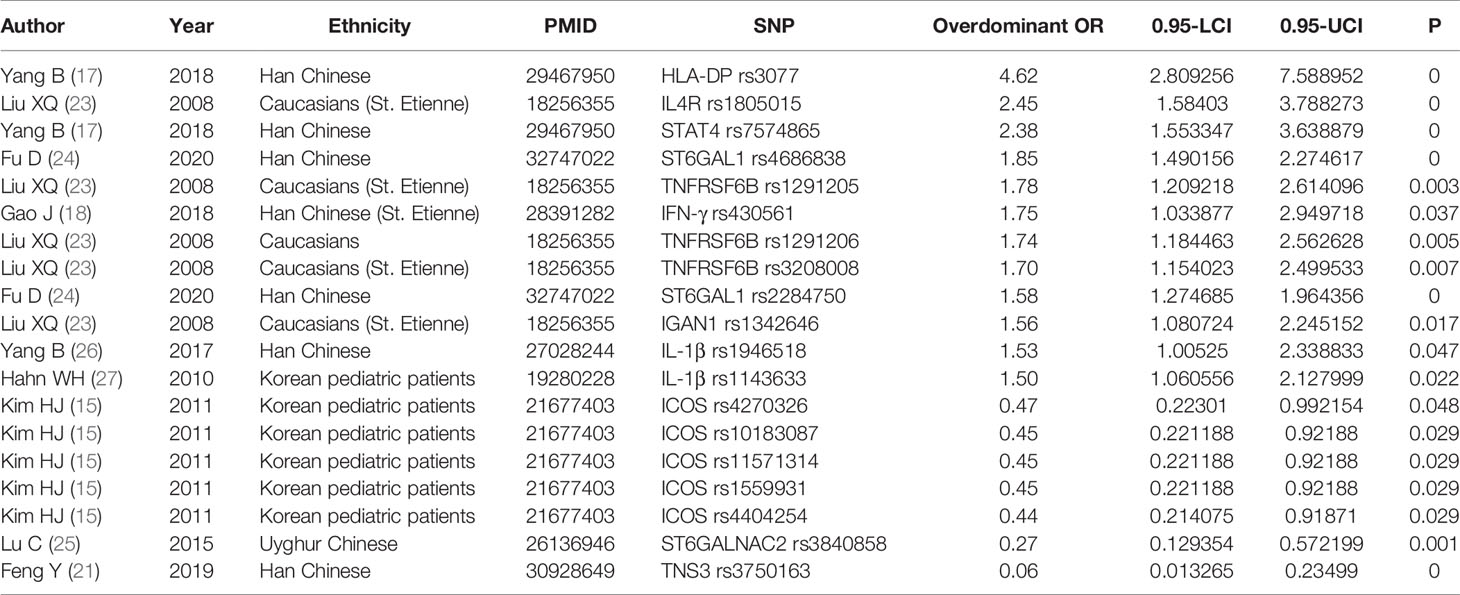 | Author | Year | Ethnicity | PMID | SNP | Overdominant OR | 0.95-LCI | 0.95-UCI | P |
|---|---|---|---|---|---|---|---|---|
| Yang B (17) | 2018 | Han Chinese | 29467950 | HLA-DP rs3077 | 4.62 | 2.809256 | 7.588952 | 0 |
| Liu XQ (23) | 2008 | Caucasians (St. Etienne) | 18256355 | IL4R rs1805015 | 2.45 | 1.58403 | 3.788273 | 0 |
| Yang B (17) | 2018 | Han Chinese | 29467950 | STAT4 rs7574865 | 2.38 | 1.553347 | 3.638879 | 0 |
| Fu D (24) | 2020 | Han Chinese | 32747022 | ST6GAL1 rs4686838 | 1.85 | 1.490156 | 2.274617 | 0 |
| Liu XQ (23) | 2008 | Caucasians (St. Etienne) | 18256355 | TNFRSF6B rs1291205 | 1.78 | 1.209218 | 2.614096 | 0.003 |
| Gao J (18) | 2018 | Han Chinese (St. Etienne) | 28391282 | IFN-γ rs430561 | 1.75 | 1.033877 | 2.949718 | 0.037 |
| Liu XQ (23) | 2008 | Caucasians | 18256355 | TNFRSF6B rs1291206 | 1.74 | 1.184463 | 2.562628 | 0.005 |
| Liu XQ (23) | 2008 | Caucasians (St. Etienne) | 18256355 | TNFRSF6B rs3208008 | 1.70 | 1.154023 | 2.499533 | 0.007 |
| Fu D (24) | 2020 | Han Chinese | 32747022 | ST6GAL1 rs2284750 | 1.58 | 1.274685 | 1.964356 | 0 |
| Liu XQ (23) | 2008 | Caucasians (St. Etienne) | 18256355 | IGAN1 rs1342646 | 1.56 | 1.080724 | 2.245152 | 0.017 |
| Yang B (26) | 2017 | Han Chinese | 27028244 | IL-1β rs1946518 | 1.53 | 1.00525 | 2.338833 | 0.047 |
| Hahn WH (27) | 2010 | Korean pediatric patients | 19280228 | IL-1β rs1143633 | 1.50 | 1.060556 | 2.127999 | 0.022 |
| Kim HJ (15) | 2011 | Korean pediatric patients | 21677403 | ICOS rs4270326 | 0.47 | 0.22301 | 0.992154 | 0.048 |
| Kim HJ (15) | 2011 | Korean pediatric patients | 21677403 | ICOS rs10183087 | 0.45 | 0.221188 | 0.92188 | 0.029 |
| Kim HJ (15) | 2011 | Korean pediatric patients | 21677403 | ICOS rs11571314 | 0.45 | 0.221188 | 0.92188 | 0.029 |
| Kim HJ (15) | 2011 | Korean pediatric patients | 21677403 | ICOS rs1559931 | 0.45 | 0.221188 | 0.92188 | 0.029 |
| Kim HJ (15) | 2011 | Korean pediatric patients | 21677403 | ICOS rs4404254 | 0.44 | 0.214075 | 0.91871 | 0.029 |
| Lu C (25) | 2015 | Uyghur Chinese | 26136946 | ST6GALNAC2 rs3840858 | 0.27 | 0.129354 | 0.572199 | 0.001 |
| Feng Y (21) | 2019 | Han Chinese | 30928649 | TNS3 rs3750163 | 0.06 | 0.013265 | 0.23499 | 0 |